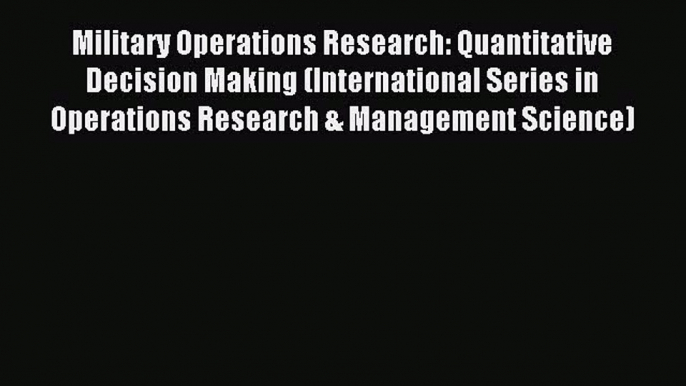 Military Operations Research: Quantitative Decision Making (International Series in Operations Research & Management Science)